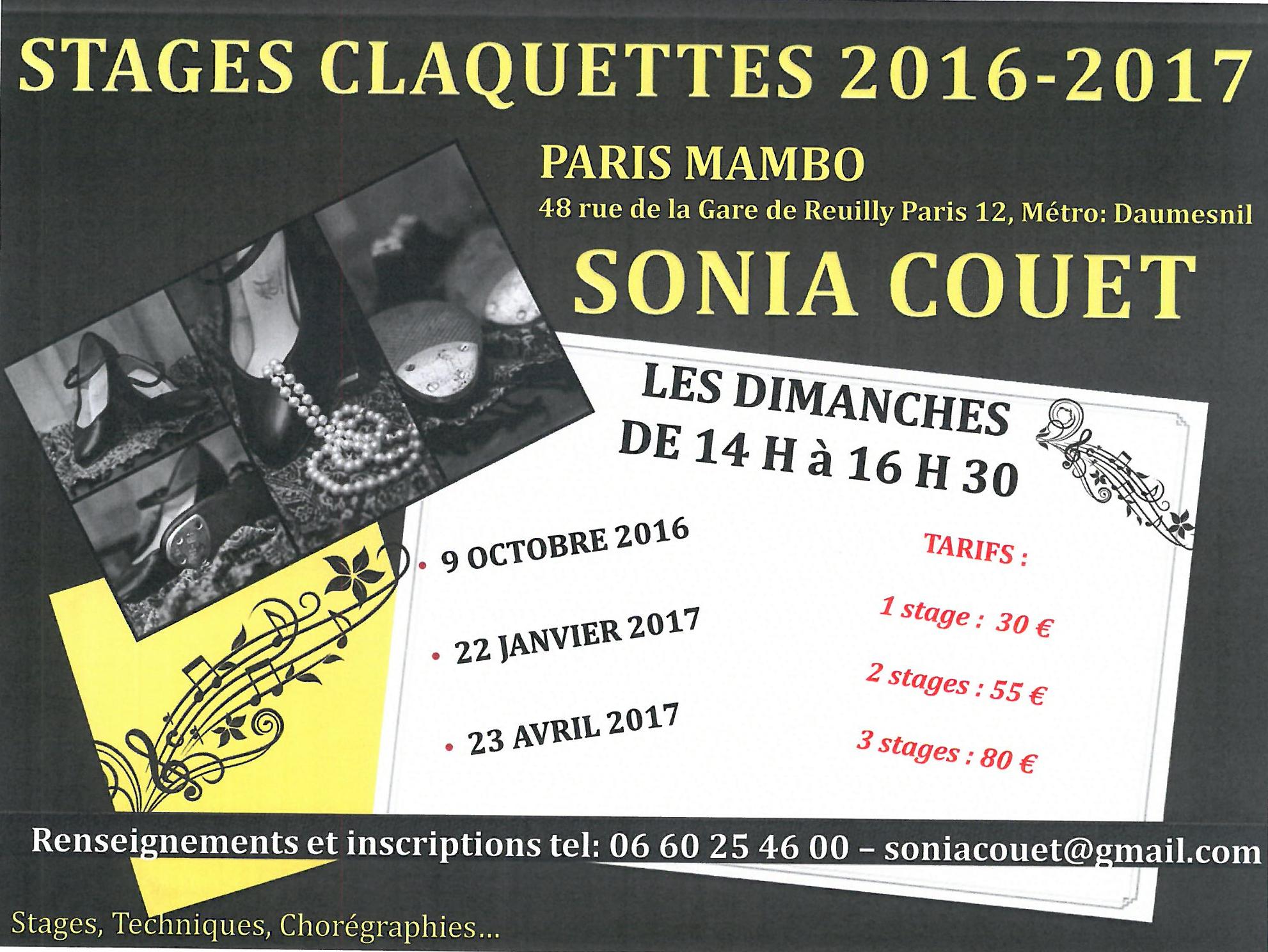 STAGES CLAQUETTES 2016-2017

PARIS MAMBO

48 rue de la Gare de Reuilly Paris 12, Métro: Daumesnil

SONIA COUET

LES DIMANCHES
DE 14 H à 16 H 30

• 9 OCTOBRE 2016

• 22 JANVIER 2017

• 23 AVRIL 2017

TARIFS :

1 stage : 30 €

2 stages : 55 €

3 stages : 80 €

Renseignements et inscriptions tel: 06 60 25 46 00 – soniacouet@gmail.com

Stages, Techniques, Chorégraphies...